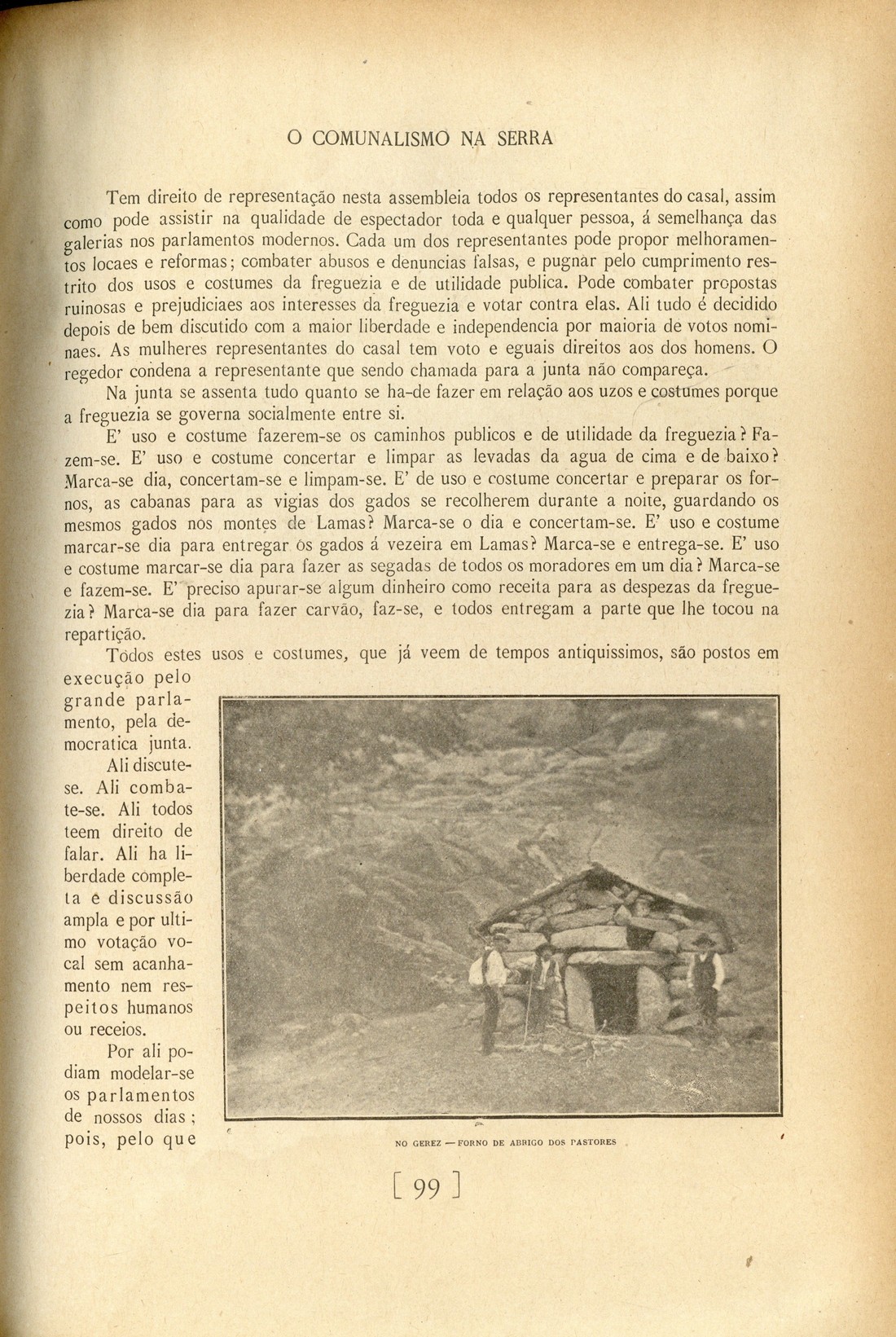 O COMUNALISMO NA SERRA

Tem direito de representação nesta assembleia todos os representantes do casal, assim como pode assistir na qualidade de espectador toda e qualquer pessoa, á semelhança das galerias nos parlamentos modernos. Cada um dos representantes pode propor melhoramentos locaes e reformas; combater abusos e denuncias falsas, e pugnar pelo cumprimento restrito dos usos e costumes da freguezia e de utilidade publica. Pode combater propostas ruinosas e prejudiciaes aos interesses da freguezia e votar contra elas. Ali tudo é decidido depois de bem discutido com a maior liberdade e independencia por maioria de votos nominaes. As mulheres representantes do casal tem voto e eguais direitos aos dos homens. O regedor condena a representante que sendo chamada para a junta não compareça.

Na junta se assenta tudo quanto se ha-de fazer em relação aos uzos e costumes porque a freguezia se governa socialmente entre si.

E' uso e costume fazerem-se os caminhos publicos e de utilidade da freguezia? Fazem-se. E' uso e costume concertar e limpar as levadas da agua de cima e de baixo? Marca-se dia, concertam-se e limpam-se. E' de uso e costume concertar e preparar os fornos, as cabanas para as vigias dos gados se recolherem durante a noite, guardando os mesmos gados nos montes de Lamas? Marca-se o dia e concertam-se. E' uso e costume marcar-se dia para entregar os gados á vezeira em Lamas? Marca-se e entrega-se. E' uso e costume marcar-se dia para fazer as segadas de todos os moradores em um dia? Marca-se e fazem-se. E' preciso apurar-se algum dinheiro como receita para as despezas da freguezia? Marca-se dia para fazer carvão, faz-se, e todos entregam a parte que lhe tocou na repartição.

Todos estes usos e costumes, que já veem de tempos antiquissimos, são postos em execução pelo grande parlamento, pela democratica junta.

Ali discute-se. Ali combate-se. Ali todos teem direito de falar. Ali ha liberdade completa e discussão ampla e por ultimo votação vocal sem acanhamento nem respeitos humanos ou receios.

Por ali podiam modelar-se os parlamentos de nossos dias; pois, pelo que

NO GEREZ — FORNO DE ABRIGO DOS PASTORES

[ 99 ]